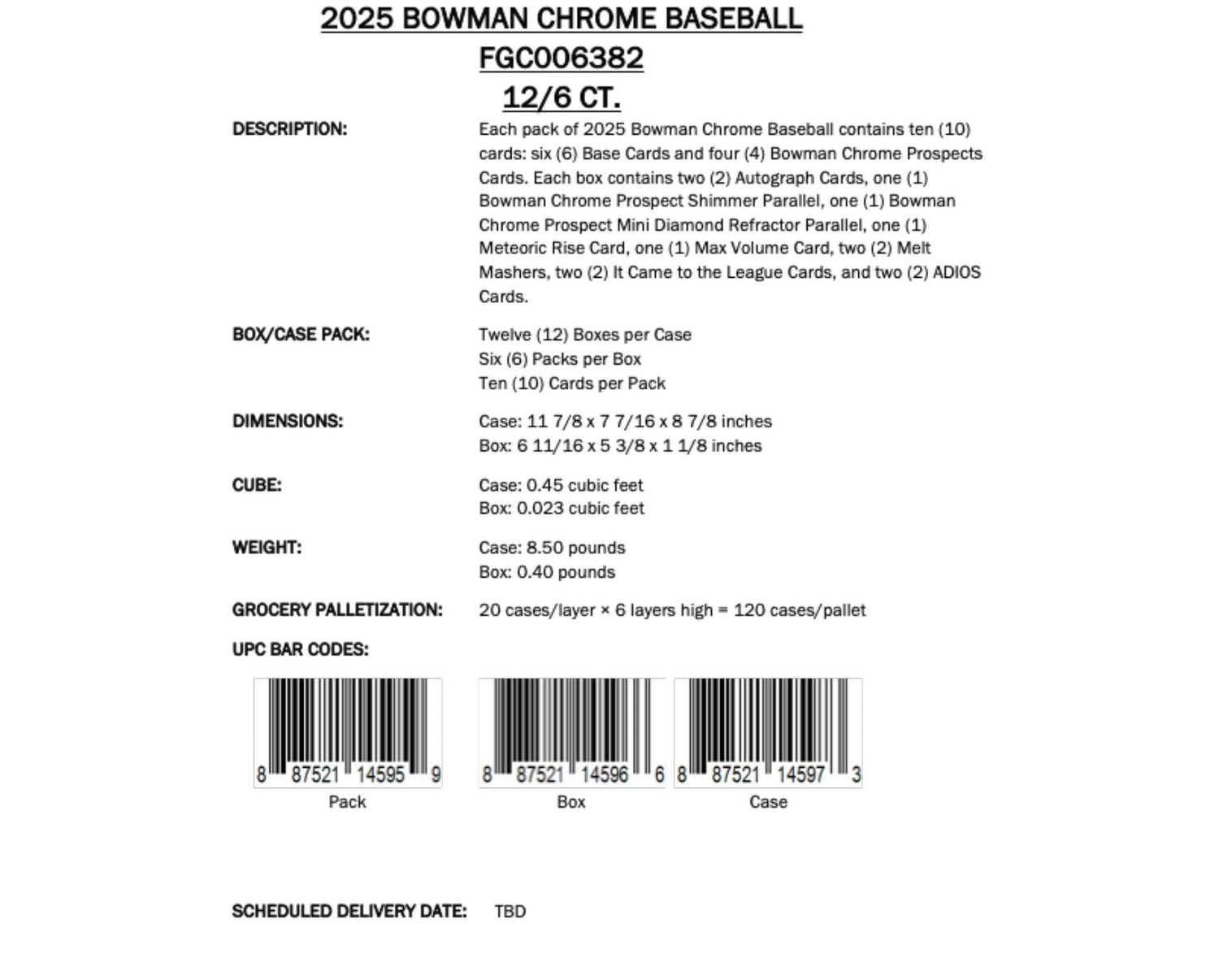 2025 BOWMAN CHROME BASEBALL
FGC006382
12/6 CT.

DESCRIPTION:

Each pack of 2025 Bowman Chrome Baseball contains ten (10) cards: six (6) Base Cards and four (4) Bowman Chrome Prospects Cards. Each box contains two (2) Autograph Cards, one (1) Bowman Chrome Prospect Shimmer Parallel, one (1) Bowman Chrome Prospect Mini Diamond Refractor Parallel, one (1) Meteoric Rise Card, one (1) Max Volume Card, two (2) Melt Mashers, two (2) It Came to the League Cards, and two (2) ADIOS Cards.

BOX/CASE PACK:

Twelve (12) Boxes per Case
Six (6) Packs per Box
Ten (10) Cards per Pack

DIMENSIONS:

Case: 11 7/8 x 7 7/16 x 8 7/8 inches
Box: 6 11/16 x 5 3/8 x 1 1/8 inches

CUBE:

Case: 0.45 cubic feet
Box: 0.023 cubic feet

WEIGHT:

Case: 8.50 pounds
Box: 0.40 pounds

GROCERY PALLETIZATION:

20 cases/layer × 6 layers high = 120 cases/pallet

UPC BAR CODES:

8 87521 14595 9
Pack

8 87521 14596 6
Box

8 87521 14597 3
Case

SCHEDULED DELIVERY DATE: TBD